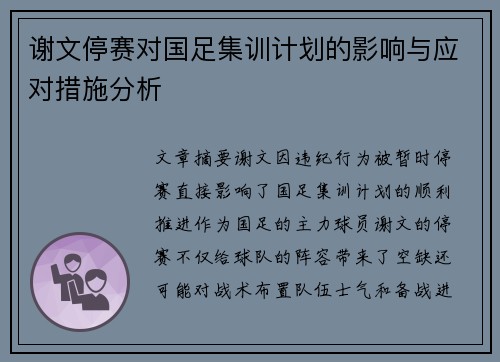 谢文停赛对国足集训计划的影响与应对措施分析

文章摘要谢文因违纪行为被暂时停赛直接影响了国足集训计划的顺利推进作为国足的主力球员谢文的停赛不仅给球队的阵容带来了空缺还可能对战术布置队伍士气和备战进